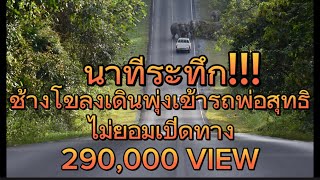 นาทีระทึก!!!
ช้างโขลงเดินพุ่งเข้ารถพ่อสุทธิ
ไม่ยอมเปิดทาง
290,000 VIEW